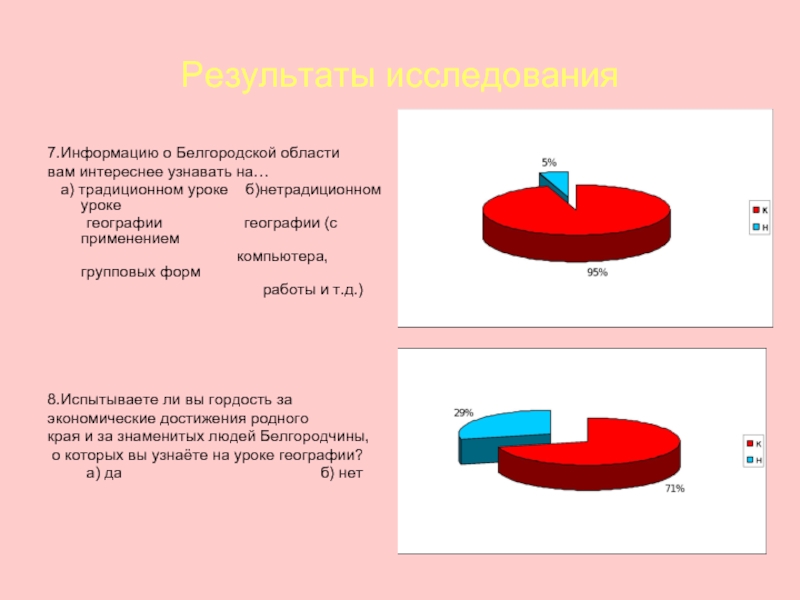 Результаты исследования

7.Информацию о Белгородской области вам интереснее узнавать на…
а) традиционном уроке б)нетрадиционном уроке
географии географии (с применением
компьютера, групповых форм
работы и т.д.)

5%

95%

к
н

8.Испытываете ли вы гордость за экономические достижения родного края и за знаменитых людей Белгородчины, о которых вы узнаёте на уроке географии?
а) да б) нет

29%

71%

к
н